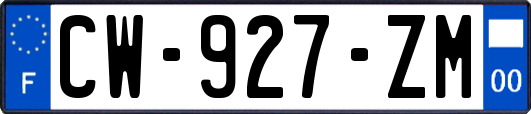 F
CW-927-ZM
00